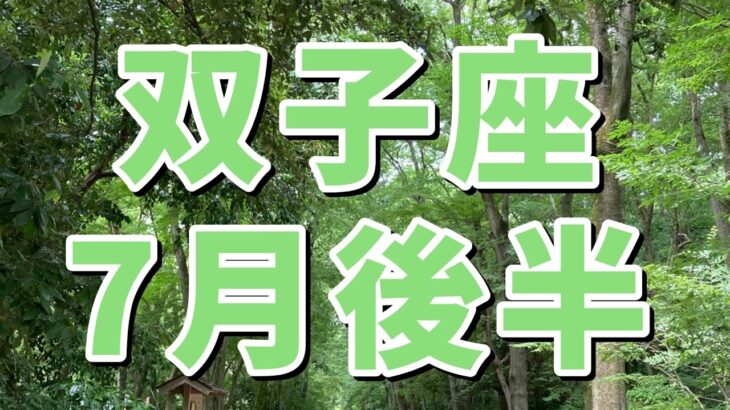 双子座
7月後半